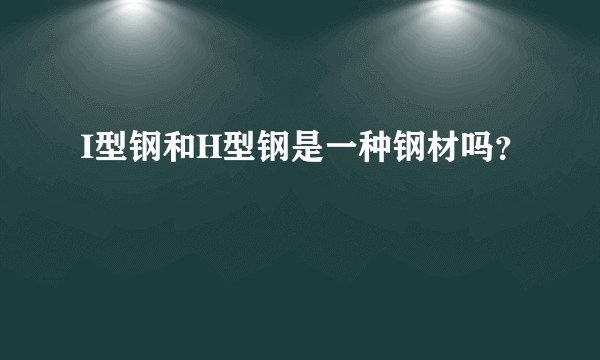 I型钢和H型钢是一种钢材吗?